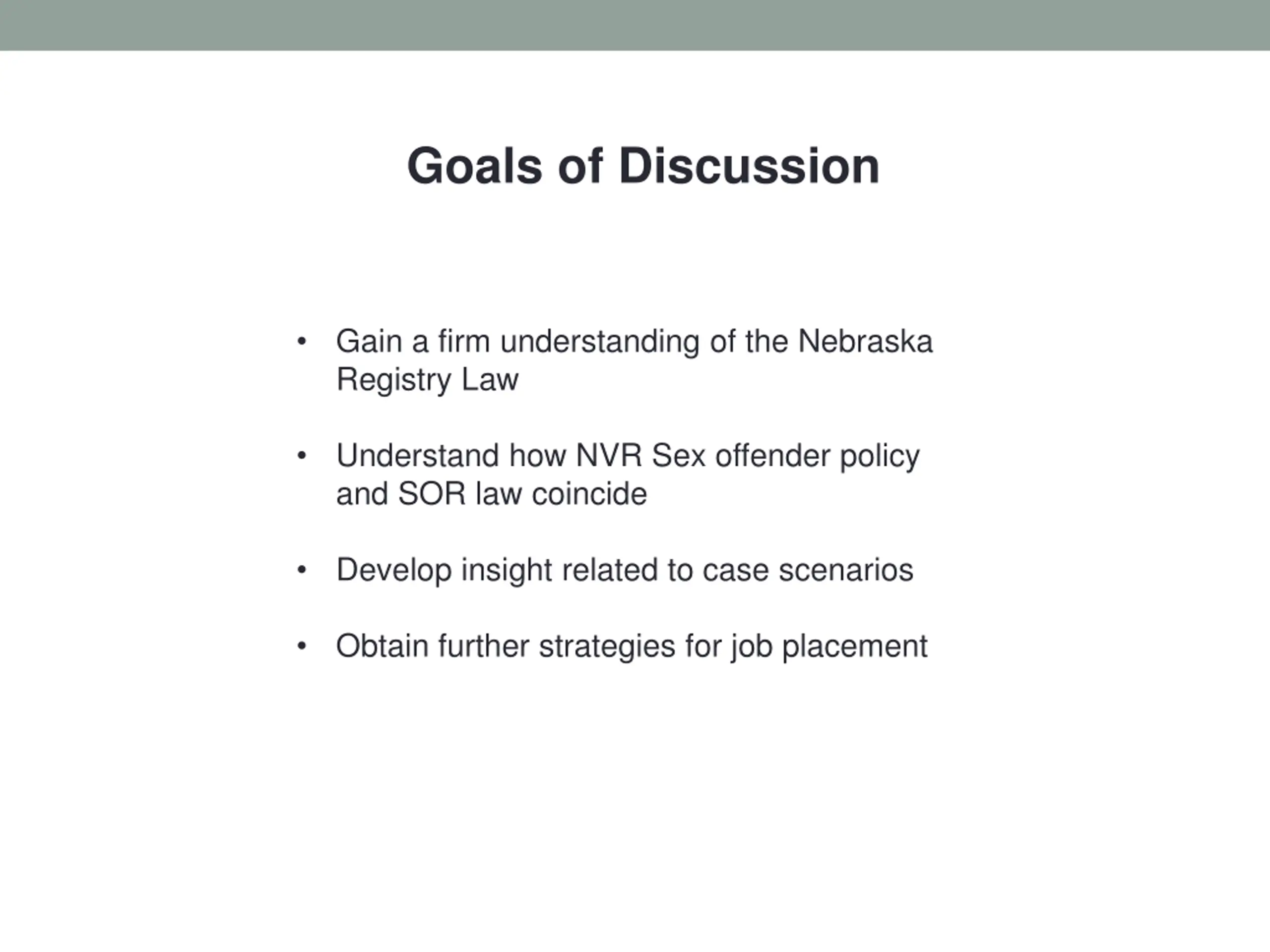 Goals of Discussion

• Gain a firm understanding of the Nebraska Registry Law

• Understand how NVR Sex offender policy and SOR law coincide

• Develop insight related to case scenarios

• Obtain further strategies for job placement